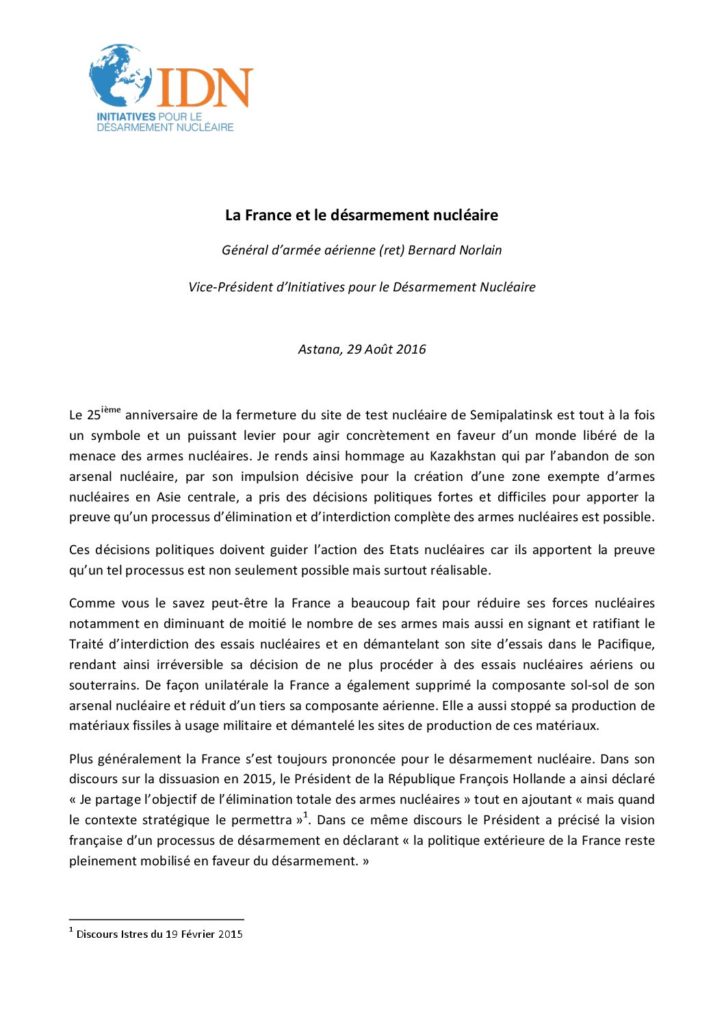 IDN
INITIATIVES POUR LE DÉSARMEMENT NUCLÉAIRE

La France et le désarmement nucléaire

Général d'armée aérienne (ret) Bernard Norlain

Vice-Président d'Initiatives pour le Désarmement Nucléaire

Astana, 29 Août 2016

Le 25$^{ième}$ anniversaire de la fermeture du site de test nucléaire de Semipalatinsk est tout à la fois un symbole et un puissant levier pour agir concrètement en faveur d'un monde libéré de la menace des armes nucléaires. Je rends ainsi hommage au Kazakhstan qui par l'abandon de son arsenal nucléaire, par son impulsion décisive pour la création d'une zone exempte d'armes nucléaires en Asie centrale, a pris des décisions politiques fortes et difficiles pour apporter la preuve qu'un processus d'élimination et d'interdiction complète des armes nucléaires est possible.

Ces décisions politiques doivent guider l'action des Etats nucléaires car ils apportent la preuve qu'un tel processus est non seulement possible mais surtout réalisable.

Comme vous le savez peut-être la France a beaucoup fait pour réduire ses forces nucléaires notamment en diminuant de moitié le nombre de ses armes mais aussi en signant et ratifiant le Traité d'interdiction des essais nucléaires et en démantelant son site d'essais dans le Pacifique, rendant ainsi irréversible sa décision de ne plus procéder à des essais nucléaires aériens ou souterrains. De façon unilatérale la France a également supprimé la composante sol-sol de son arsenal nucléaire et réduit d'un tiers sa composante aérienne. Elle a aussi stoppé sa production de matériaux fissiles à usage militaire et démantelé les sites de production de ces matériaux.

Plus généralement la France s'est toujours prononcée pour le désarmement nucléaire. Dans son discours sur la dissuasion en 2015, le Président de la République François Hollande a ainsi déclaré « Je partage l'objectif de l'élimination totale des armes nucléaires » tout en ajoutant « mais quand le contexte stratégique le permettra »$^1$. Dans ce même discours le Président a précisé la vision française d'un processus de désarmement en déclarant « la politique extérieure de la France reste pleinement mobilisé en faveur du désarmement. »

$^1$ Discours Istres du 19 Février 2015